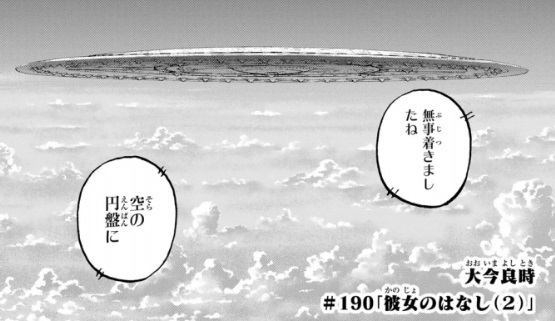 無事着きましたね

空の円盤に

大今良時
#190「彼女のはなし(2)」